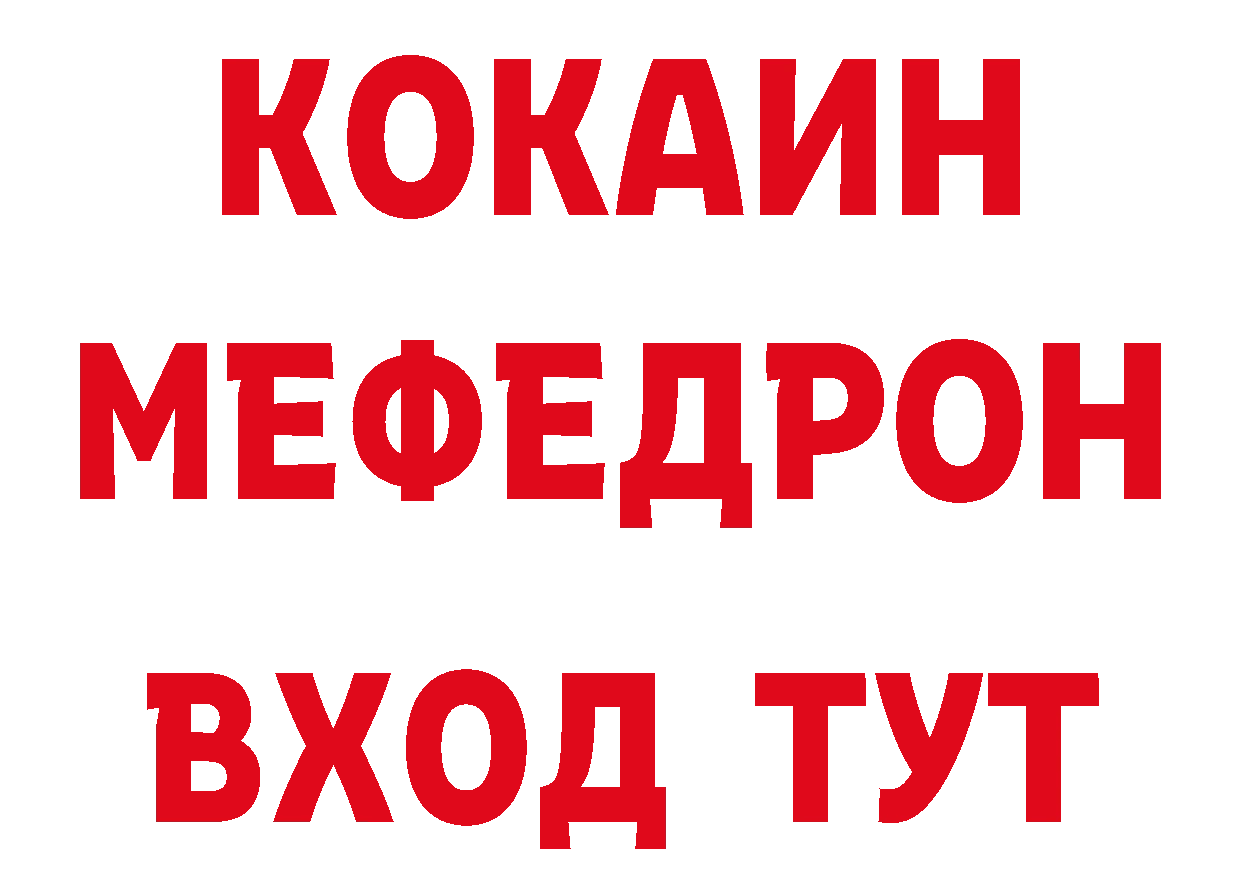 КОКАИН
МЕФЕДРОН
ВХОД ТУТ